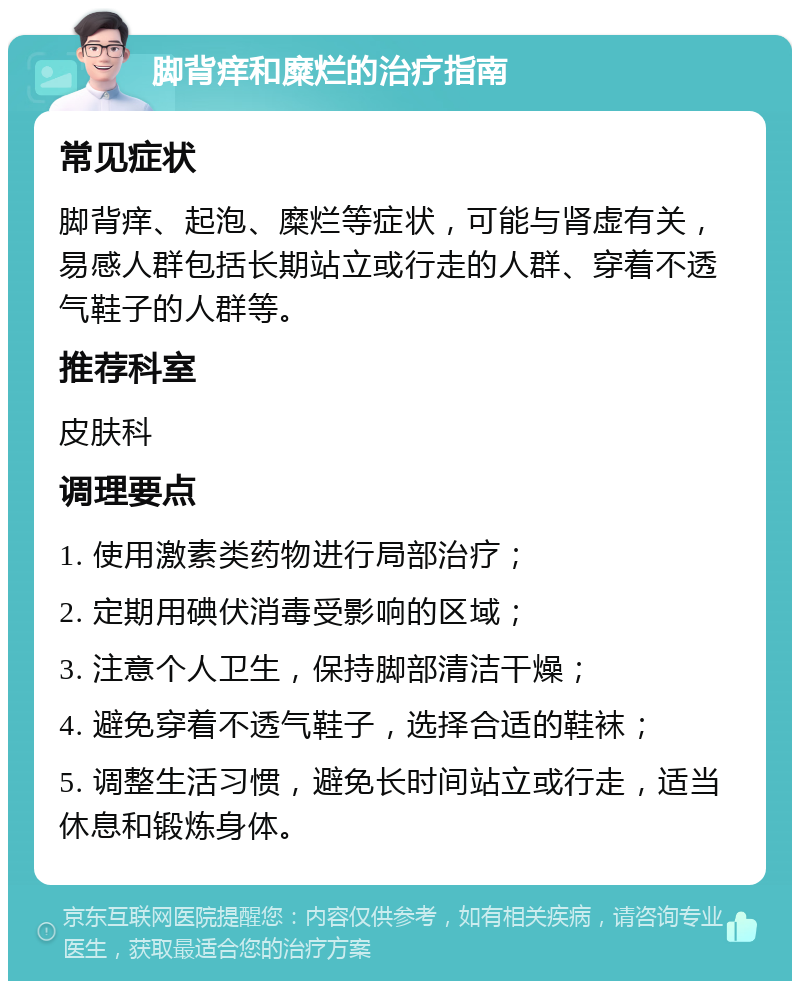 脚背痒和糜烂的治疗指南

常见症状

脚背痒、起泡、糜烂等症状，可能与肾虚有关，易感人群包括长期站立或行走的人群、穿着不透气鞋子的人群等。

推荐科室

皮肤科

调理要点

1. 使用激素类药物进行局部治疗；

2. 定期用碘伏消毒受影响的区域；

3. 注意个人卫生，保持脚部清洁干燥；

4. 避免穿着不透气鞋子，选择合适的鞋袜；

5. 调整生活习惯，避免长时间站立或行走，适当休息和锻炼身体。

京东互联网医院提醒您：内容仅供参考，如有相关疾病，请咨询专业医生，获取最适合您的治疗方案